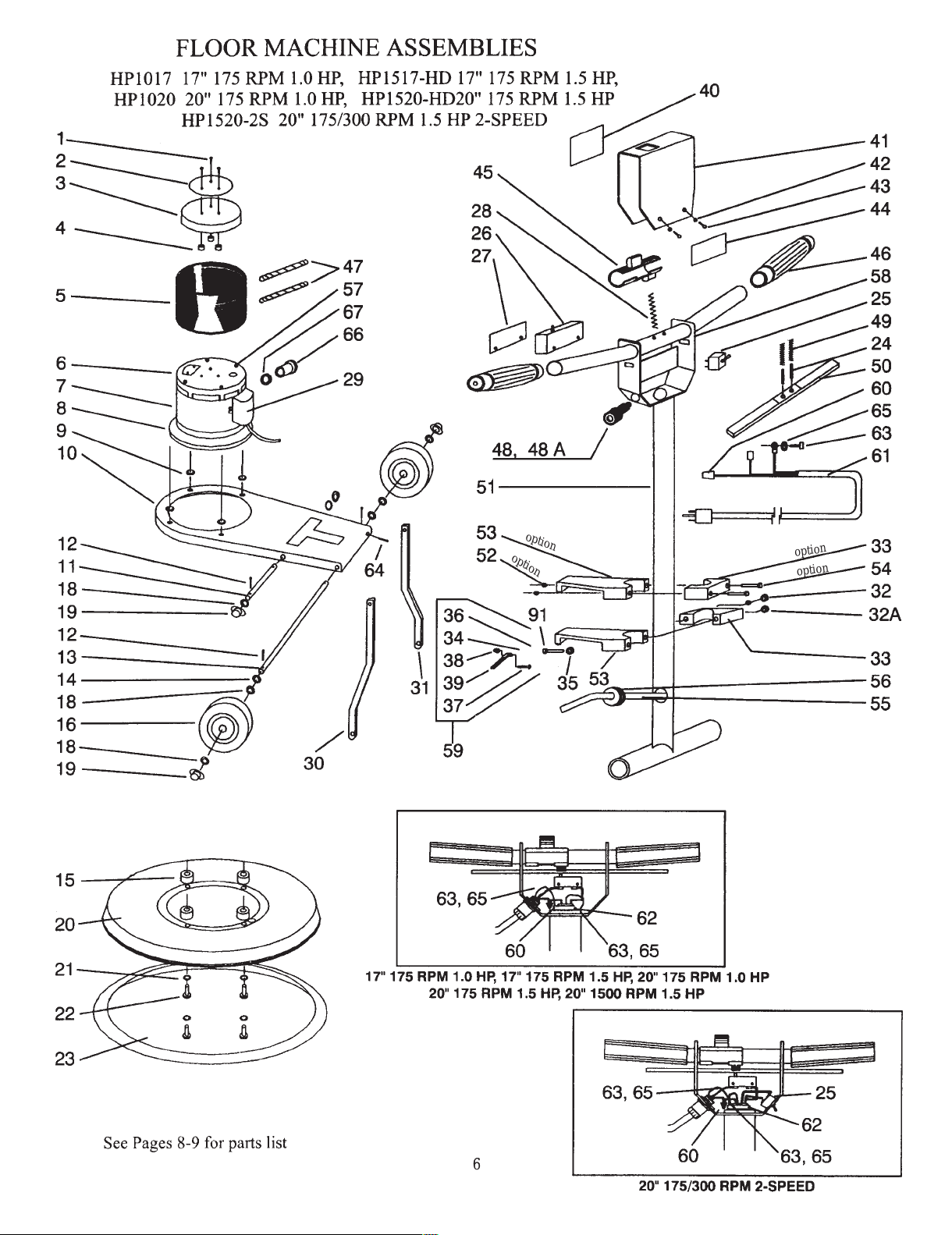 FLOOR MACHINE ASSEMBLIES

HP1017 17" 175 RPM 1.0 HP, HP1517-HD 17" 175 RPM 1.5 HP,
HP1020 20" 175 RPM 1.0 HP, HP1520-HD20" 175 RPM 1.5 HP
HP1520-2S 20" 175/300 RPM 1.5 HP 2-SPEED

1
2
3
4
5
6
7
8
9
10
12
11
18
19
12
13
14
18
16
18
19
47
57
67
66
29
64
30
31
45
28
26
27
48, 48 A
51
53 option
52 option
36
34
38
39
37
59
91
35
53
40
41
42
43
44
46
58
25
49
24
50
60
65
63
61
option 33
option 54
32
32A
33
56
55

15
20
21
22
23

63, 65
62
60
63, 65
17" 175 RPM 1.0 HP, 17" 175 RPM 1.5 HP, 20" 175 RPM 1.0 HP
20" 175 RPM 1.5 HP, 20" 1500 RPM 1.5 HP

63, 65
25
62
60
63, 65
20" 175/300 RPM 2-SPEED

See Pages 8-9 for parts list

6